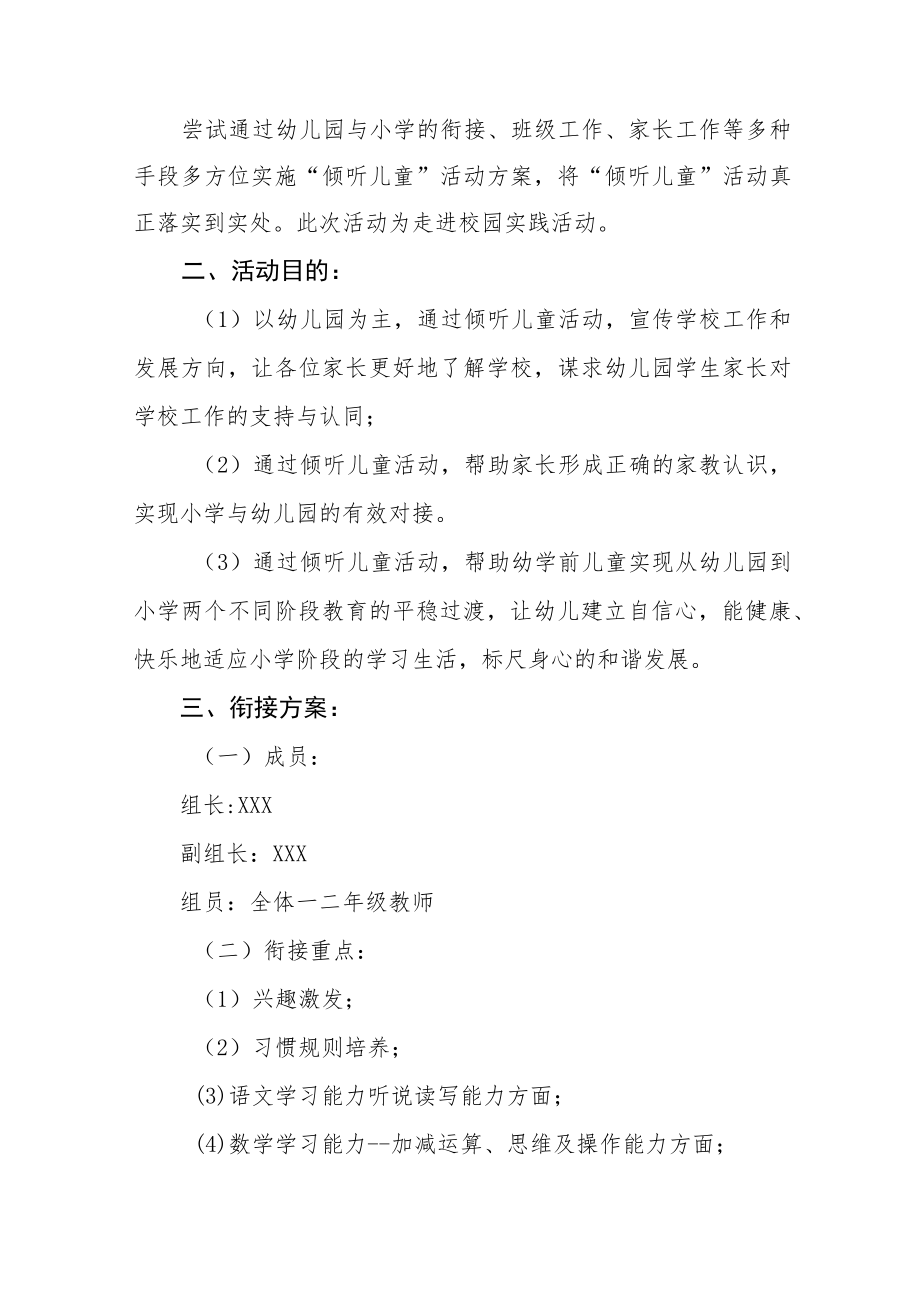 尝试通过幼儿园与小学的衔接、班级工作、家长工作等多种手段多方位实施“倾听儿童”活动方案，将“倾听儿童”活动真正落实到实处。此次活动为走进校园实践活动。

二、活动目的：

（1）以幼儿园为主，通过倾听儿童活动，宣传学校工作和发展方向，让各位家长更好地了解学校，谋求幼儿园学生家长对学校工作的支持与认同；

（2）通过倾听儿童活动，帮助家长形成正确的家教认识，实现小学与幼儿园的有效对接。

（3）通过倾听儿童活动，帮助幼学前儿童实现从幼儿园到小学两个不同阶段教育的平稳过渡，让幼儿建立自信心，能健康、快乐地适应小学阶段的学习生活，标尺身心的和谐发展。

三、衔接方案：

（一）成员：

组长:XXX

副组长：XXX

组员：全体一二年级教师

（二）衔接重点：

（1）兴趣激发；

（2）习惯规则培养；

(3)语文学习能力听说读写能力方面；

(4)数学学习能力--加减运算、思维及操作能力方面；